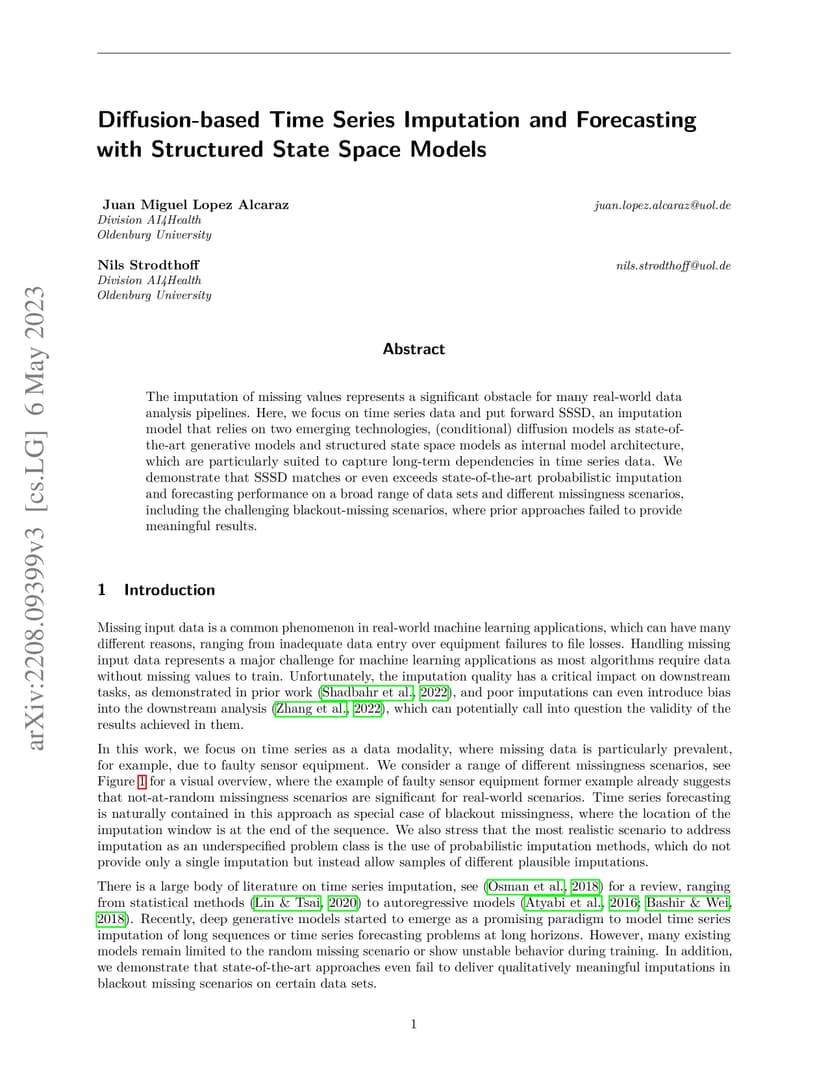 arXiv:2208.09399v3 [cs.LG] 6 May 2023

Diffusion-based Time Series Imputation and Forecasting with Structured State Space Models

Juan Miguel Lopez Alcaraz
Division AI4Health
Oldenburg University
juan.lopez.alcaraz@uol.de

Nils Strodthoff
Division AI4Health
Oldenburg University
nils.strodthoff@uol.de

Abstract

The imputation of missing values represents a significant obstacle for many real-world data analysis pipelines. Here, we focus on time series data and put forward SSSD, an imputation model that relies on two emerging technologies, (conditional) diffusion models as state-of-the-art generative models and structured state space models as internal model architecture, which are particularly suited to capture long-term dependencies in time series data. We demonstrate that SSSD matches or even exceeds state-of-the-art probabilistic imputation and forecasting performance on a broad range of data sets and different missingness scenarios, including the challenging blackout-missing scenarios, where prior approaches failed to provide meaningful results.

1 Introduction

Missing input data is a common phenomenon in real-world machine learning applications, which can have many different reasons, ranging from inadequate data entry over equipment failures to file losses. Handling missing input data represents a major challenge for machine learning applications as most algorithms require data without missing values to train. Unfortunately, the imputation quality has a critical impact on downstream tasks, as demonstrated in prior work (Shadbahr et al., 2022), and poor imputations can even introduce bias into the downstream analysis (Zhang et al., 2022), which can potentially call into question the validity of the results achieved in them.

In this work, we focus on time series as a data modality, where missing data is particularly prevalent, for example, due to faulty sensor equipment. We consider a range of different missingness scenarios, see Figure 1 for a visual overview, where the example of faulty sensor equipment former example already suggests that not-at-random missingness scenarios are significant for real-world scenarios. Time series forecasting is naturally contained in this approach as special case of blackout missingness, where the location of the imputation window is at the end of the sequence. We also stress that the most realistic scenario to address imputation as an underspecified problem class is the use of probabilistic imputation methods, which do not provide only a single imputation but instead allow samples of different plausible imputations.

There is a large body of literature on time series imputation, see (Osman et al., 2018) for a review, ranging from statistical methods (Lin & Tsai, 2020) to autoregressive models (Atyabi et al., 2016; Bashir & Wei, 2018). Recently, deep generative models started to emerge as a promising paradigm to model time series imputation of long sequences or time series forecasting problems at long horizons. However, many existing models remain limited to the random missing scenario or show unstable behavior during training. In addition, we demonstrate that state-of-the-art approaches even fail to deliver qualitatively meaningful imputations in blackout missing scenarios on certain data sets.

1